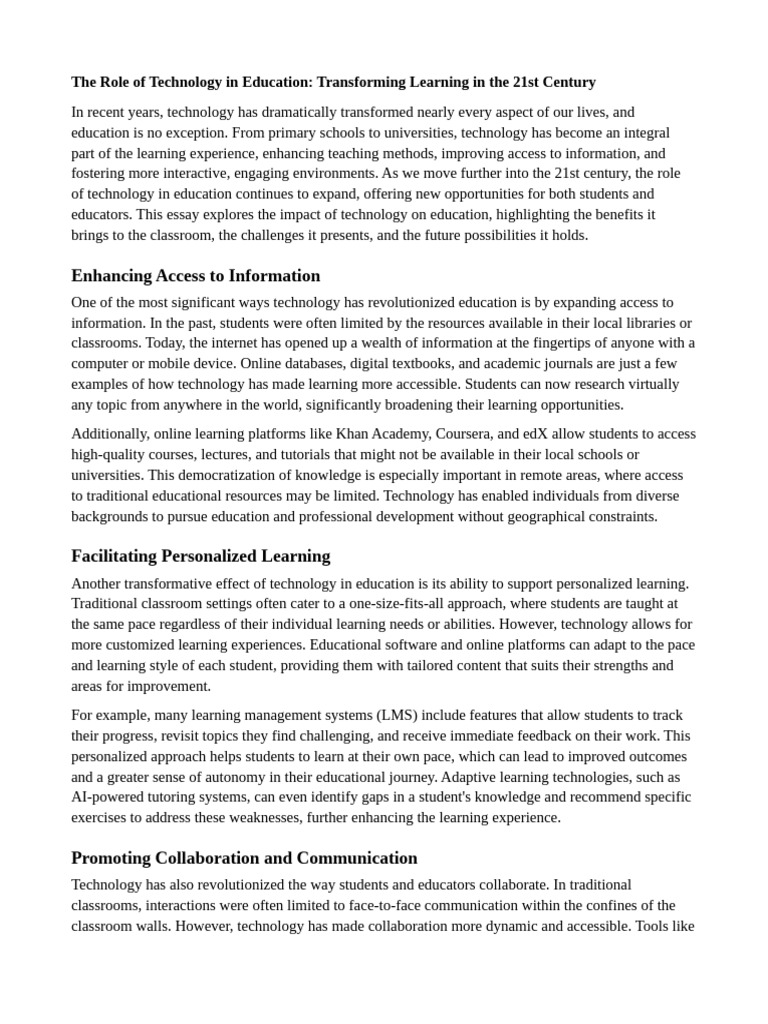 The Role of Technology in Education: Transforming Learning in the 21st Century

In recent years, technology has dramatically transformed nearly every aspect of our lives, and education is no exception. From primary schools to universities, technology has become an integral part of the learning experience, enhancing teaching methods, improving access to information, and fostering more interactive, engaging environments. As we move further into the 21st century, the role of technology in education continues to expand, offering new opportunities for both students and educators. This essay explores the impact of technology on education, highlighting the benefits it brings to the classroom, the challenges it presents, and the future possibilities it holds.

Enhancing Access to Information

One of the most significant ways technology has revolutionized education is by expanding access to information. In the past, students were often limited by the resources available in their local libraries or classrooms. Today, the internet has opened up a wealth of information at the fingertips of anyone with a computer or mobile device. Online databases, digital textbooks, and academic journals are just a few examples of how technology has made learning more accessible. Students can now research virtually any topic from anywhere in the world, significantly broadening their learning opportunities.

Additionally, online learning platforms like Khan Academy, Coursera, and edX allow students to access high-quality courses, lectures, and tutorials that might not be available in their local schools or universities. This democratization of knowledge is especially important in remote areas, where access to traditional educational resources may be limited. Technology has enabled individuals from diverse backgrounds to pursue education and professional development without geographical constraints.

Facilitating Personalized Learning

Another transformative effect of technology in education is its ability to support personalized learning. Traditional classroom settings often cater to a one-size-fits-all approach, where students are taught at the same pace regardless of their individual learning needs or abilities. However, technology allows for more customized learning experiences. Educational software and online platforms can adapt to the pace and learning style of each student, providing them with tailored content that suits their strengths and areas for improvement.

For example, many learning management systems (LMS) include features that allow students to track their progress, revisit topics they find challenging, and receive immediate feedback on their work. This personalized approach helps students to learn at their own pace, which can lead to improved outcomes and a greater sense of autonomy in their educational journey. Adaptive learning technologies, such as AI-powered tutoring systems, can even identify gaps in a student's knowledge and recommend specific exercises to address these weaknesses, further enhancing the learning experience.

Promoting Collaboration and Communication

Technology has also revolutionized the way students and educators collaborate. In traditional classrooms, interactions were often limited to face-to-face communication within the confines of the classroom walls. However, technology has made collaboration more dynamic and accessible. Tools like